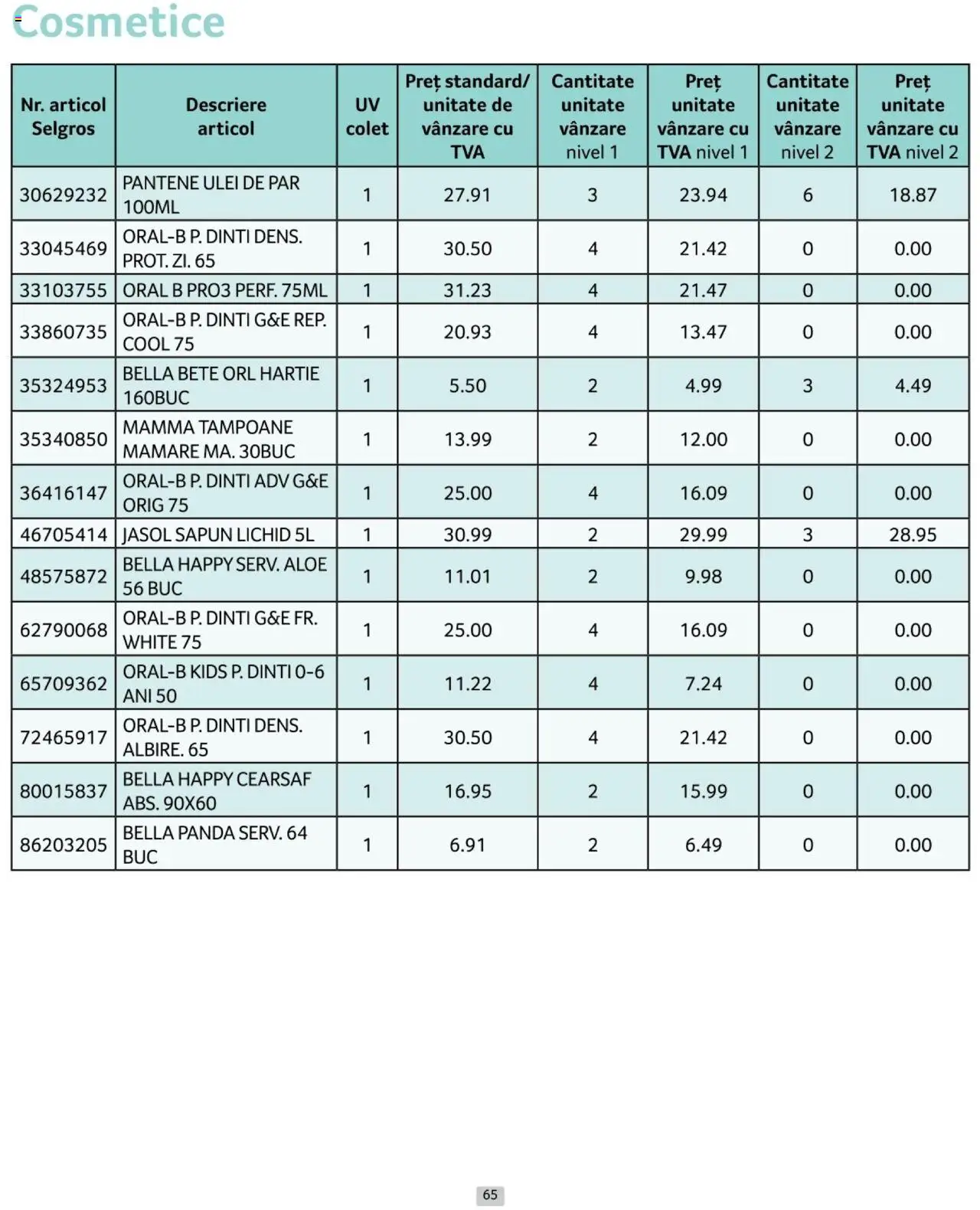 Cosmetice

| Nr. articol Selgros | Descriere articol | UV colet | Preț standard/ unitate de vânzare cu TVA | Cantitate unitate vânzare nivel 1 | Preț unitate vânzare cu TVA nivel 1 | Cantitate unitate vânzare nivel 2 | Preț unitate vânzare cu TVA nivel 2 |
|---|---|---|---|---|---|---|---|
| 30629232 | PANTENE ULEI DE PAR 100ML | 1 | 27.91 | 3 | 23.94 | 6 | 18.87 |
| 33045469 | ORAL-B P. DINTI DENS. PROT. ZI. 65 | 1 | 30.50 | 4 | 21.42 | 0 | 0.00 |
| 33103755 | ORAL B PRO3 PERF. 75ML | 1 | 31.23 | 4 | 21.47 | 0 | 0.00 |
| 33860735 | ORAL-B P. DINTI G&E REP. COOL 75 | 1 | 20.93 | 4 | 13.47 | 0 | 0.00 |
| 35324953 | BELLA BETE ORL HARTIE 160BUC | 1 | 5.50 | 2 | 4.99 | 3 | 4.49 |
| 35340850 | MAMMA TAMPOANE MAMARE MA. 30BUC | 1 | 13.99 | 2 | 12.00 | 0 | 0.00 |
| 36416147 | ORAL-B P. DINTI ADV G&E ORIG 75 | 1 | 25.00 | 4 | 16.09 | 0 | 0.00 |
| 46705414 | JASOL SAPUN LICHID 5L | 1 | 30.99 | 2 | 29.99 | 3 | 28.95 |
| 48575872 | BELLA HAPPY SERV. ALOE 56 BUC | 1 | 11.01 | 2 | 9.98 | 0 | 0.00 |
| 62790068 | ORAL-B P. DINTI G&E FR. WHITE 75 | 1 | 25.00 | 4 | 16.09 | 0 | 0.00 |
| 65709362 | ORAL-B KIDS P. DINTI 0-6 ANI 50 | 1 | 11.22 | 4 | 7.24 | 0 | 0.00 |
| 72465917 | ORAL-B P. DINTI DENS. ALBIRE. 65 | 1 | 30.50 | 4 | 21.42 | 0 | 0.00 |
| 80015837 | BELLA HAPPY CEARSAF ABS. 90X60 | 1 | 16.95 | 2 | 15.99 | 0 | 0.00 |
| 86203205 | BELLA PANDA SERV. 64 BUC | 1 | 6.91 | 2 | 6.49 | 0 | 0.00 |

65